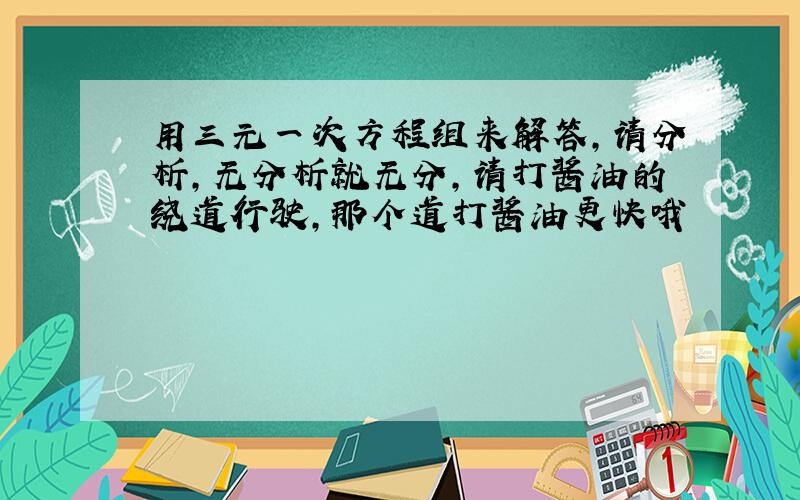 用三元一次方程组来解答，请分析，无分析就无分，请打酱油的绕道行驶，那个道打酱油更快哦